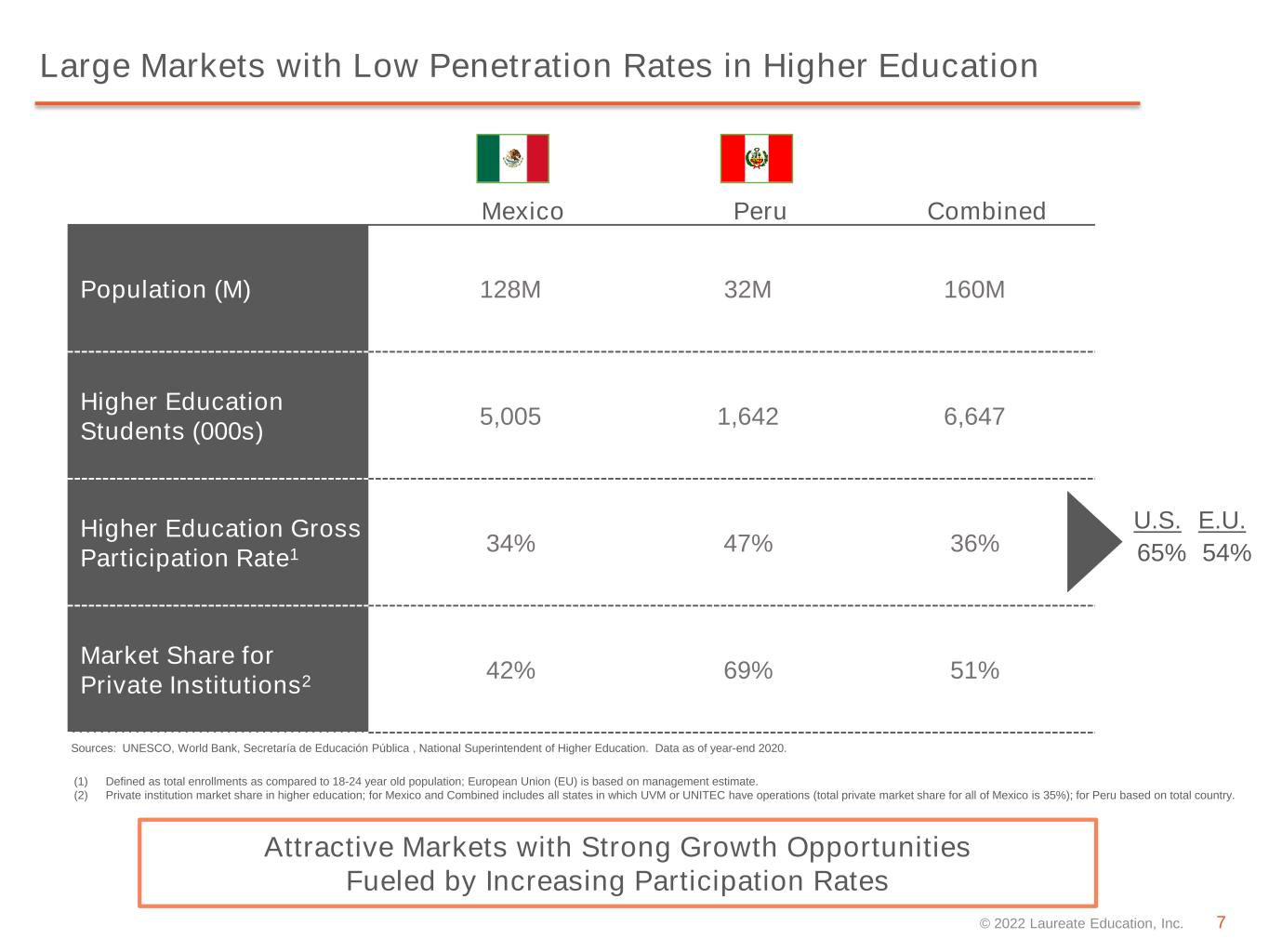 Large Markets with Low Penetration Rates in Higher Education

|  | Mexico | Peru | Combined |
|---|---|---|---|
| Population (M) | 128M | 32M | 160M |
| Higher Education Students (000s) | 5,005 | 1,642 | 6,647 |
| Higher Education Gross Participation Rate$^{1}$ | 34% | 47% | 36% |
| Market Share for Private Institutions$^{2}$ | 42% | 69% | 51% |

U.S. E.U.
65% 54%

Sources: UNESCO, World Bank, Secretaría de Educación Pública , National Superintendent of Higher Education. Data as of year-end 2020.

(1) Defined as total enrollments as compared to 18-24 year old population; European Union (EU) is based on management estimate.
(2) Private institution market share in higher education; for Mexico and Combined includes all states in which UVM or UNITEC have operations (total private market share for all of Mexico is 35%); for Peru based on total country.

Attractive Markets with Strong Growth Opportunities
Fueled by Increasing Participation Rates

© 2022 Laureate Education, Inc. 7